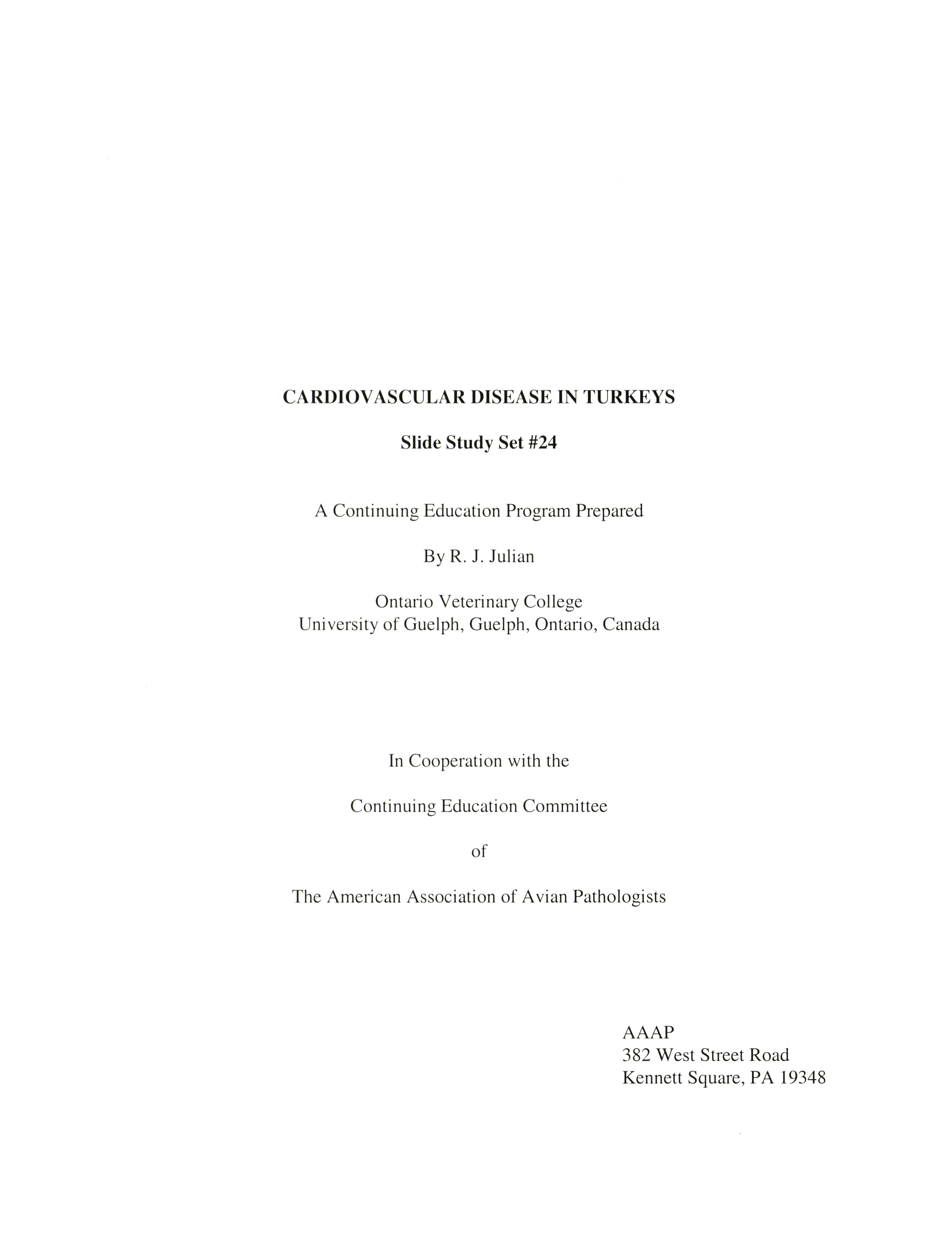 CARDIOVASCULAR DISEASE IN TURKEYS

Slide Study Set #24

A Continuing Education Program Prepared

By R. J. Julian

Ontario Veterinary College
University of Guelph, Guelph, Ontario, Canada

In Cooperation with the

Continuing Education Committee

of

The American Association of Avian Pathologists

AAAP
382 West Street Road
Kennett Square, PA 19348